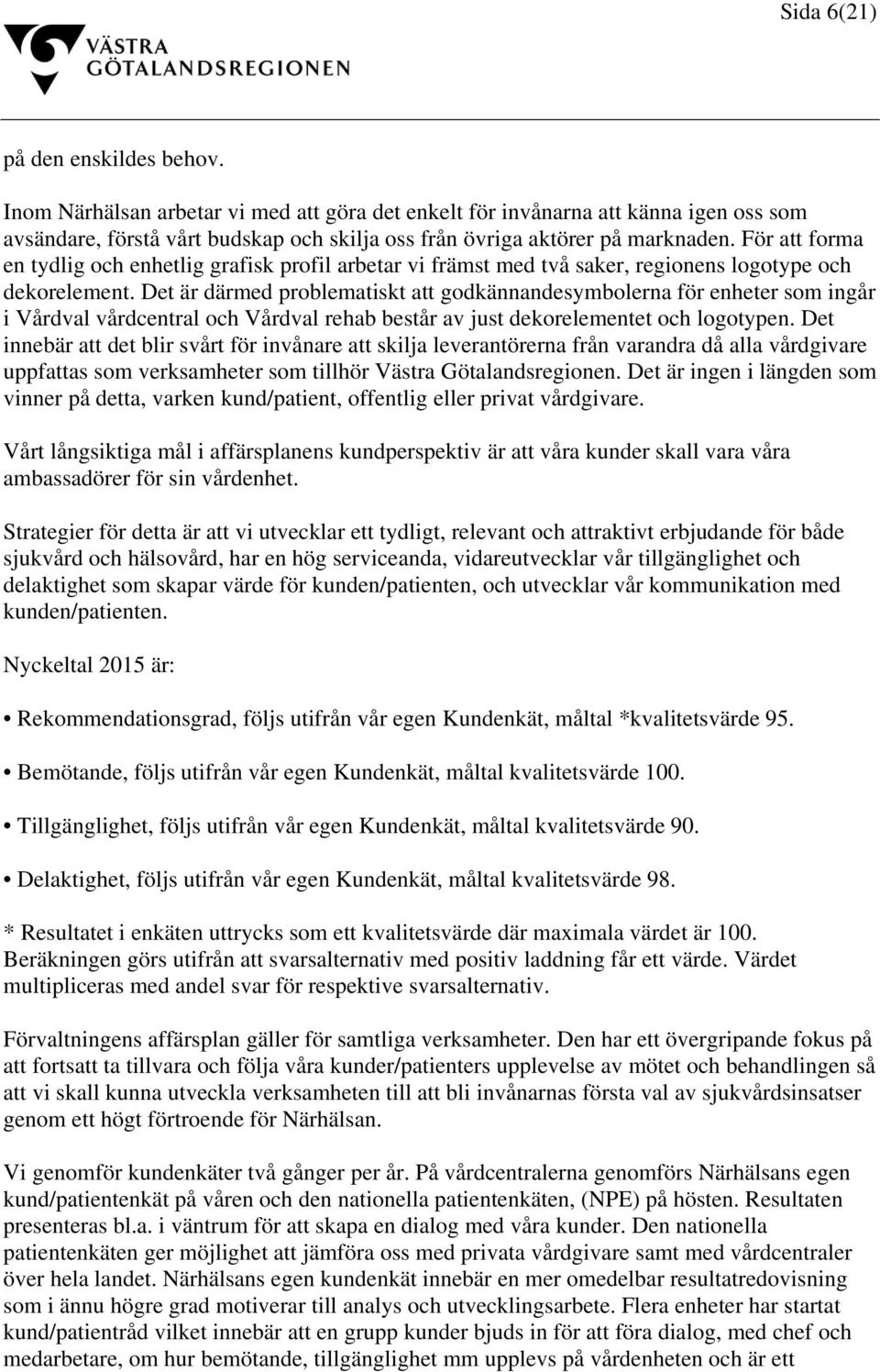 Sida 6(21)

VÄSTRA GÖTALANDSREGIONEN

på den enskildes behov.

Inom Närhälsan arbetar vi med att göra det enkelt för invånarna att känna igen oss som avsändare, förstå vårt budskap och skilja oss från övriga aktörer på marknaden. För att forma en tydlig och enhetlig grafisk profil arbetar vi främst med två saker, regionens logotype och dekorelement. Det är därmed problematiskt att godkännandesymbolerna för enheter som ingår i Vårdval vårdcentral och Vårdval rehab består av just dekorelementet och logotypen. Det innebär att det blir svårt för invånare att skilja leverantörerna från varandra då alla vårdgivare uppfattas som verksamheter som tillhör Västra Götalandsregionen. Det är ingen i längden som vinner på detta, varken kund/patient, offentlig eller privat vårdgivare.

Vårt långsiktiga mål i affärsplanens kundperspektiv är att våra kunder skall vara våra ambassadörer för sin vårdenhet.

Strategier för detta är att vi utvecklar ett tydligt, relevant och attraktivt erbjudande för både sjukvård och hälsovård, har en hög serviceanda, vidareutvecklar vår tillgänglighet och delaktighet som skapar värde för kunden/patienten, och utvecklar vår kommunikation med kunden/patienten.

Nyckeltal 2015 är:

• Rekommendationsgrad, följs utifrån vår egen Kundenkät, måltal *kvalitetsvärde 95.

• Bemötande, följs utifrån vår egen Kundenkät, måltal kvalitetsvärde 100.

• Tillgänglighet, följs utifrån vår egen Kundenkät, måltal kvalitetsvärde 90.

• Delaktighet, följs utifrån vår egen Kundenkät, måltal kvalitetsvärde 98.

* Resultatet i enkäten uttrycks som ett kvalitetsvärde där maximala värdet är 100. Beräkningen görs utifrån att svarsalternativ med positiv laddning får ett värde. Värdet multipliceras med andel svar för respektive svarsalternativ.

Förvaltningens affärsplan gäller för samtliga verksamheter. Den har ett övergripande fokus på att fortsatt ta tillvara och följa våra kunder/patienters upplevelse av mötet och behandlingen så att vi skall kunna utveckla verksamheten till att bli invånarnas första val av sjukvårdsinsatser genom ett högt förtroende för Närhälsan.

Vi genomför kundenkäter två gånger per år. På vårdcentralerna genomförs Närhälsans egen kund/patientenkät på våren och den nationella patientenkäten, (NPE) på hösten. Resultaten presenteras bl.a. i väntrum för att skapa en dialog med våra kunder. Den nationella patientenkäten ger möjlighet att jämföra oss med privata vårdgivare samt med vårdcentraler över hela landet. Närhälsans egen kundenkät innebär en mer omedelbar resultatredovisning som i ännu högre grad motiverar till analys och utvecklingsarbete. Flera enheter har startat kund/patientråd vilket innebär att en grupp kunder bjuds in för att föra dialog, med chef och medarbetare, om hur bemötande, tillgänglighet mm upplevs på vårdenheten och är ett